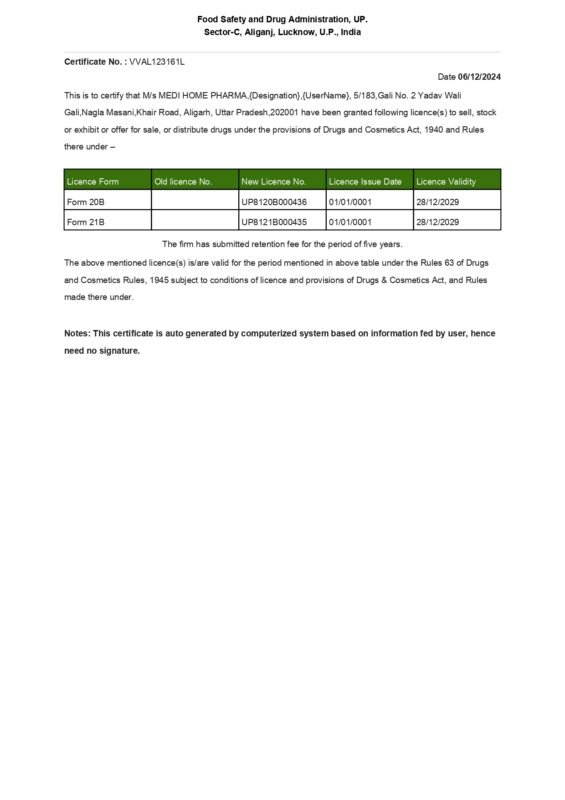 Food Safety and Drug Administration, UP.
Sector-C, Aliganj, Lucknow, U.P., India

Certificate No. : VVAL123161L

Date 06/12/2024

This is to certify that M/s MEDI HOME PHARMA,{Designation},{UserName}, 5/183,Gali No. 2 Yadav Wali Gali,Nagla Masani,Khair Road, Aligarh, Uttar Pradesh,202001 have been granted following licence(s) to sell, stock or exhibit or offer for sale, or distribute drugs under the provisions of Drugs and Cosmetics Act, 1940 and Rules there under –

| Licence Form | Old licence No. | New Licence No. | Licence Issue Date | Licence Validity |
|---|---|---|---|---|
| Form 20B | | UP8120B000436 | 01/01/0001 | 28/12/2029 |
| Form 21B | | UP8121B000435 | 01/01/0001 | 28/12/2029 |

The firm has submitted retention fee for the period of five years.

The above mentioned licence(s) is/are valid for the period mentioned in above table under the Rules 63 of Drugs and Cosmetics Rules, 1945 subject to conditions of licence and provisions of Drugs & Cosmetics Act, and Rules made there under.

Notes: This certificate is auto generated by computerized system based on information fed by user, hence need no signature.